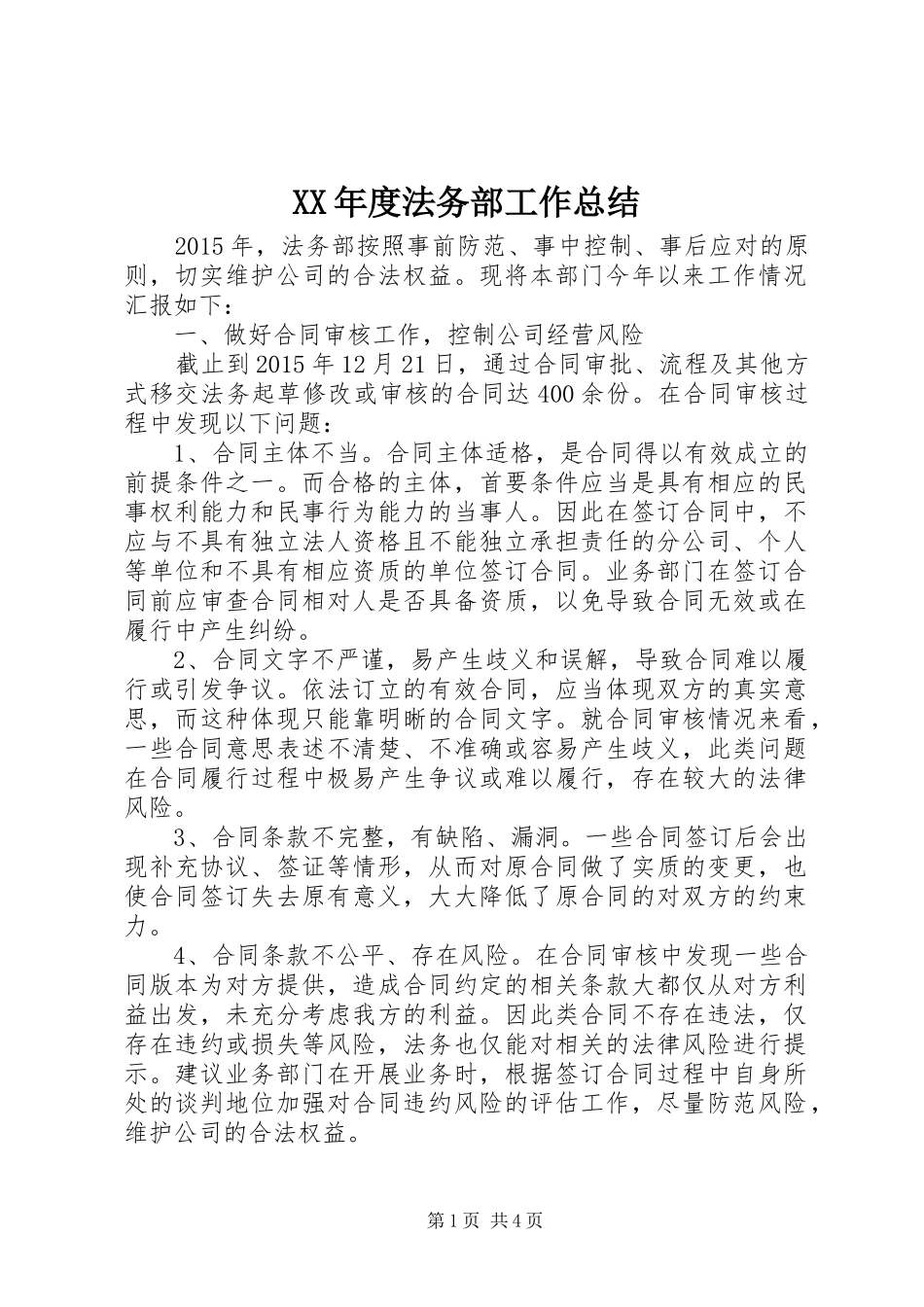 XX年度法务部工作总结

2015年，法务部按照事前防范、事中控制、事后应对的原则，切实维护公司的合法权益。现将本部门今年以来工作情况汇报如下：

一、做好合同审核工作，控制公司经营风险

截止到2015年12月21日，通过合同审批、流程及其他方式移交法务起草修改或审核的合同达400余份。在合同审核过程中发现以下问题：

1、合同主体不当。合同主体适格，是合同得以有效成立的前提条件之一。而合格的主体，首要条件应当是具有相应的民事权利能力和民事行为能力的当事人。因此在签订合同中，不应与不具有独立法人资格且不能独立承担责任的分公司、个人等单位和不具有相应资质的单位签订合同。业务部门在签订合同前应审查合同相对人是否具备资质，以免导致合同无效或在履行中产生纠纷。

2、合同文字不严谨，易产生歧义和误解，导致合同难以履行或引发争议。依法订立的有效合同，应当体现双方的真实意思，而这种体现只能靠明晰的合同文字。就合同审核情况来看，一些合同意思表述不清楚、不准确或容易产生歧义，此类问题在合同履行过程中极易产生争议或难以履行，存在较大的法律风险。

3、合同条款不完整，有缺陷、漏洞。一些合同签订后会出现补充协议、签证等情形，从而对原合同做了实质的变更，也使合同签订失去原有意义，大大降低了原合同的对双方的约束力。

4、合同条款不公平、存在风险。在合同审核中发现一些合同版本为对方提供，造成合同约定的相关条款大都仅从对方利益出发，未充分考虑我方的利益。因此类合同不存在违法，仅存在违约或损失等风险，法务也仅能对相关的法律风险进行提示。建议业务部门在开展业务时，根据签订合同过程中自身所处的谈判地位加强对合同违约风险的评估工作，尽量防范风险，维护公司的合法权益。

第1页 共4页